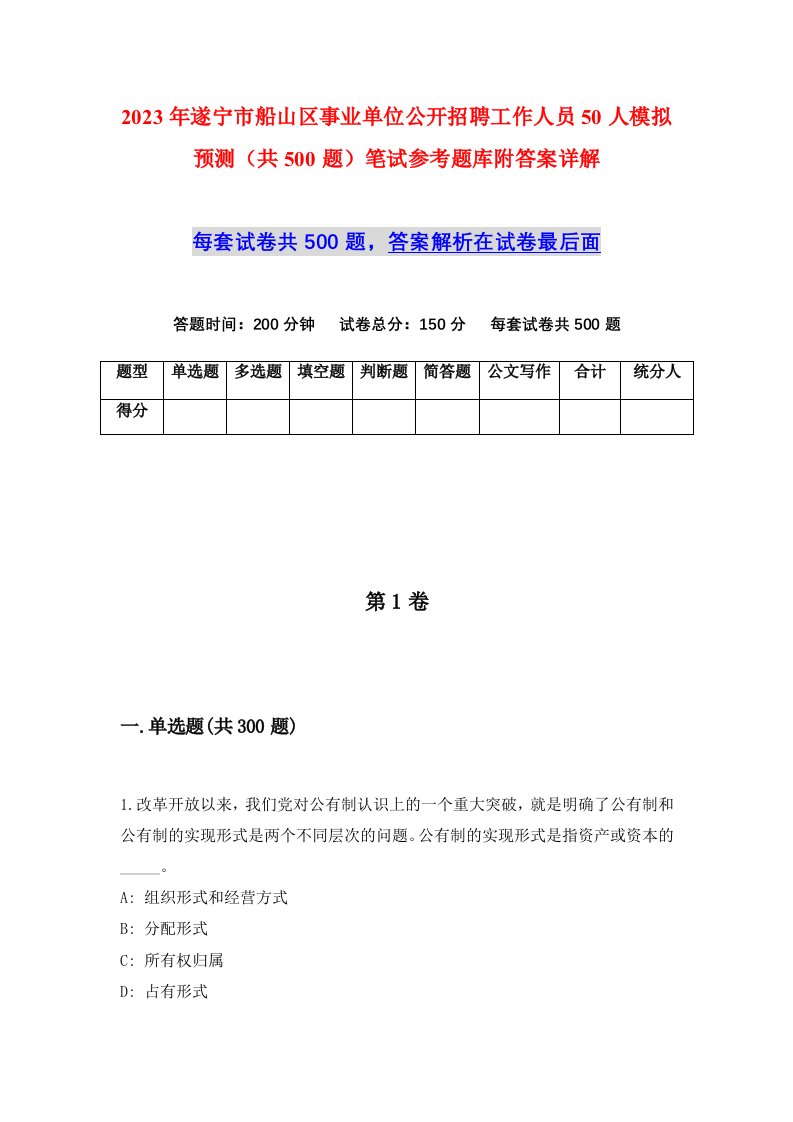 2023年遂宁市船山区事业单位公开招聘工作人员50人模拟预测（共500题）笔试参考题库附答案详解

每套试卷共500题，答案解析在试卷最后面

答题时间：200分钟　试卷总分：150分　每套试卷共500题

| 题型 | 单选题 | 多选题 | 填空题 | 判断题 | 简答题 | 公文写作 | 合计 | 统分人 |
|---|---|---|---|---|---|---|---|---|
| 得分 | | | | | | | | |

第1卷

一.单选题(共300题)

1.改革开放以来，我们党对公有制认识上的一个重大突破，就是明确了公有制和公有制的实现形式是两个不同层次的问题。公有制的实现形式是指资产或资本的_____。

A: 组织形式和经营方式

B: 分配形式

C: 所有权归属

D: 占有形式